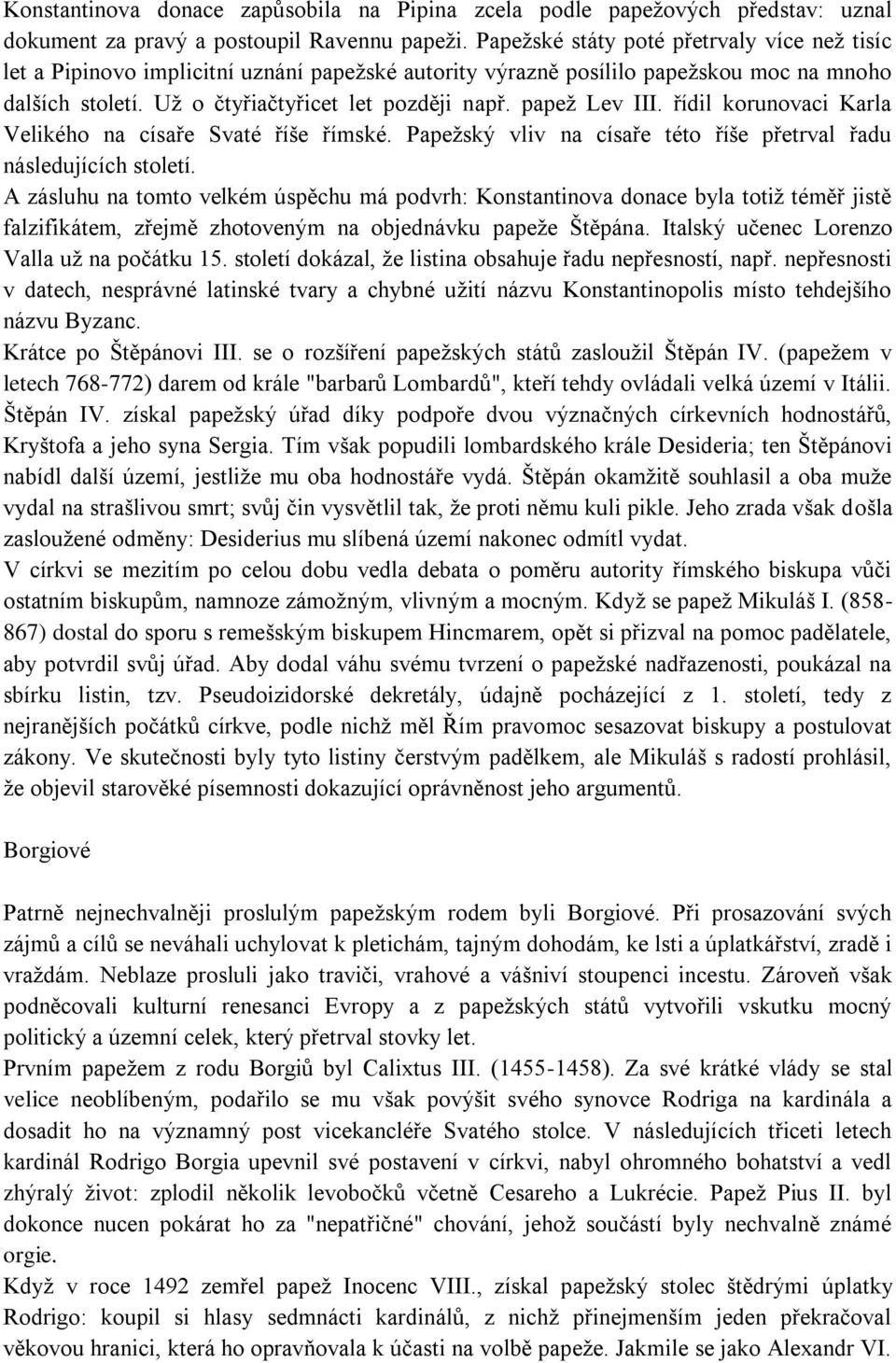 Konstantinova donace zapůsobila na Pipina zcela podle papežových představ: uznal dokument za pravý a postoupil Ravennu papeži. Papežské státy poté přetrvaly více než tisíc let a Pipinovo implicitní uznání papežské autority výrazně posílilo papežskou moc na mnoho dalších století. Už o čtyřiačtyřicet let později např. papež Lev III. řídil korunovaci Karla Velikého na císaře Svaté říše římské. Papežský vliv na císaře této říše přetrval řadu následujících století.
A zásluhu na tomto velkém úspěchu má podvrh: Konstantinova donace byla totiž téměř jistě falzifikátem, zřejmě zhotoveným na objednávku papeže Štěpána. Italský učenec Lorenzo Valla už na počátku 15. století dokázal, že listina obsahuje řadu nepřesností, např. nepřesnosti v datech, nesprávné latinské tvary a chybné užití názvu Konstantinopolis místo tehdejšího názvu Byzanc.
Krátce po Štěpánovi III. se o rozšíření papežských států zasloužil Štěpán IV. (papežem v letech 768-772) darem od krále "barbarů Lombardů", kteří tehdy ovládali velká území v Itálii. Štěpán IV. získal papežský úřad díky podpoře dvou význačných církevních hodnostářů, Kryštofa a jeho syna Sergia. Tím však popudili lombardského krále Desideria; ten Štěpánovi nabídl další území, jestliže mu oba hodnostáře vydá. Štěpán okamžitě souhlasil a oba muže vydal na strašlivou smrt; svůj čin vysvětlil tak, že proti němu kuli pikle. Jeho zrada však došla zasloužené odměny: Desiderius mu slíbená území nakonec odmítl vydat.
V církvi se mezitím po celou dobu vedla debata o poměru autority římského biskupa vůči ostatním biskupům, namnoze zámožným, vlivným a mocným. Když se papež Mikuláš I. (858-867) dostal do sporu s remešským biskupem Hincmarem, opět si přizval na pomoc padělatele, aby potvrdil svůj úřad. Aby dodal váhu svému tvrzení o papežské nadřazenosti, poukázal na sbírku listin, tzv. Pseudoizidorské dekretály, údajně pocházející z 1. století, tedy z nejranějších počátků církve, podle nichž měl Řím pravomoc sesazovat biskupy a postulovat zákony. Ve skutečnosti byly tyto listiny čerstvým padělkem, ale Mikuláš s radostí prohlásil, že objevil starověké písemnosti dokazující oprávněnost jeho argumentů.

Borgiové

Patrně nejnechvalněji proslulým papežským rodem byli Borgiové. Při prosazování svých zájmů a cílů se neváhali uchylovat k pletichám, tajným dohodám, ke lsti a úplatkářství, zradě i vraždám. Neblaze prosluli jako traviči, vrahové a vášniví stoupenci incestu. Zároveň však podněcovali kulturní renesanci Evropy a z papežských států vytvořili vskutku mocný politický a územní celek, který přetrval stovky let.
Prvním papežem z rodu Borgiů byl Calixtus III. (1455-1458). Za své krátké vlády se stal velice neoblíbeným, podařilo se mu však povýšit svého synovce Rodriga na kardinála a dosadit ho na významný post vicekancléře Svatého stolce. V následujících třiceti letech kardinál Rodrigo Borgia upevnil své postavení v církvi, nabyl ohromného bohatství a vedl zhýralý život: zplodil několik levobočků včetně Cesareho a Lukrécie. Papež Pius II. byl dokonce nucen pokárat ho za "nepatřičné" chování, jehož součástí byly nechvalně známé orgie.
Když v roce 1492 zemřel papež Inocenc VIII., získal papežský stolec štědrými úplatky Rodrigo: koupil si hlasy sedmnácti kardinálů, z nichž přinejmenším jeden překračoval věkovou hranici, která ho opravňovala k účasti na volbě papeže. Jakmile se jako Alexandr VI.